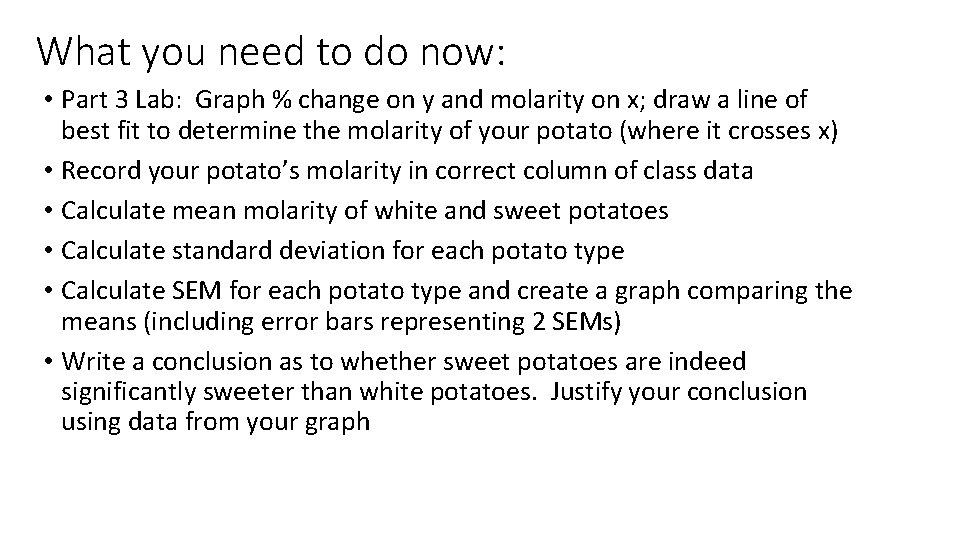 What you need to do now:

• Part 3 Lab: Graph % change on y and molarity on x; draw a line of best fit to determine the molarity of your potato (where it crosses x)
• Record your potato's molarity in correct column of class data
• Calculate mean molarity of white and sweet potatoes
• Calculate standard deviation for each potato type
• Calculate SEM for each potato type and create a graph comparing the means (including error bars representing 2 SEMs)
• Write a conclusion as to whether sweet potatoes are indeed significantly sweeter than white potatoes. Justify your conclusion using data from your graph